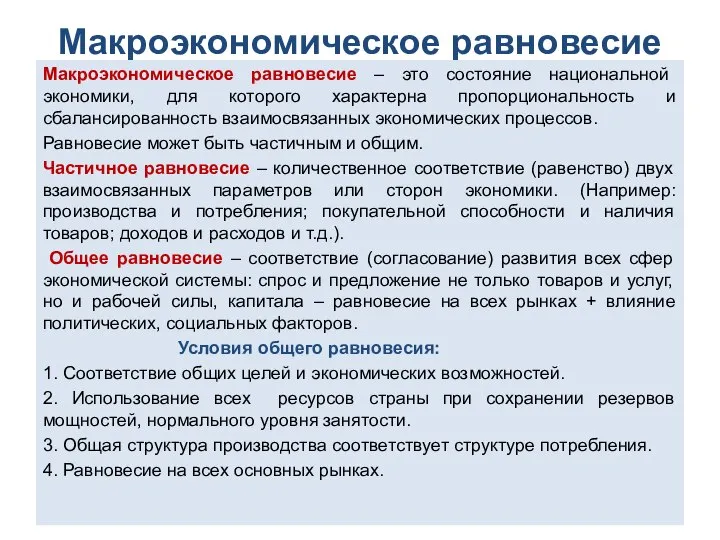 Макроэкономическое равновесие

Макроэкономическое равновесие – это состояние национальной экономики, для которого характерна пропорциональность и сбалансированность взаимосвязанных экономических процессов.

Равновесие может быть частичным и общим.

Частичное равновесие – количественное соответствие (равенство) двух взаимосвязанных параметров или сторон экономики. (Например: производства и потребления; покупательной способности и наличия товаров; доходов и расходов и т.д.).

Общее равновесие – соответствие (согласование) развития всех сфер экономической системы: спрос и предложение не только товаров и услуг, но и рабочей силы, капитала – равновесие на всех рынках + влияние политических, социальных факторов.

Условия общего равновесия:

1. Соответствие общих целей и экономических возможностей.

2. Использование всех ресурсов страны при сохранении резервов мощностей, нормального уровня занятости.

3. Общая структура производства соответствует структуре потребления.

4. Равновесие на всех основных рынках.